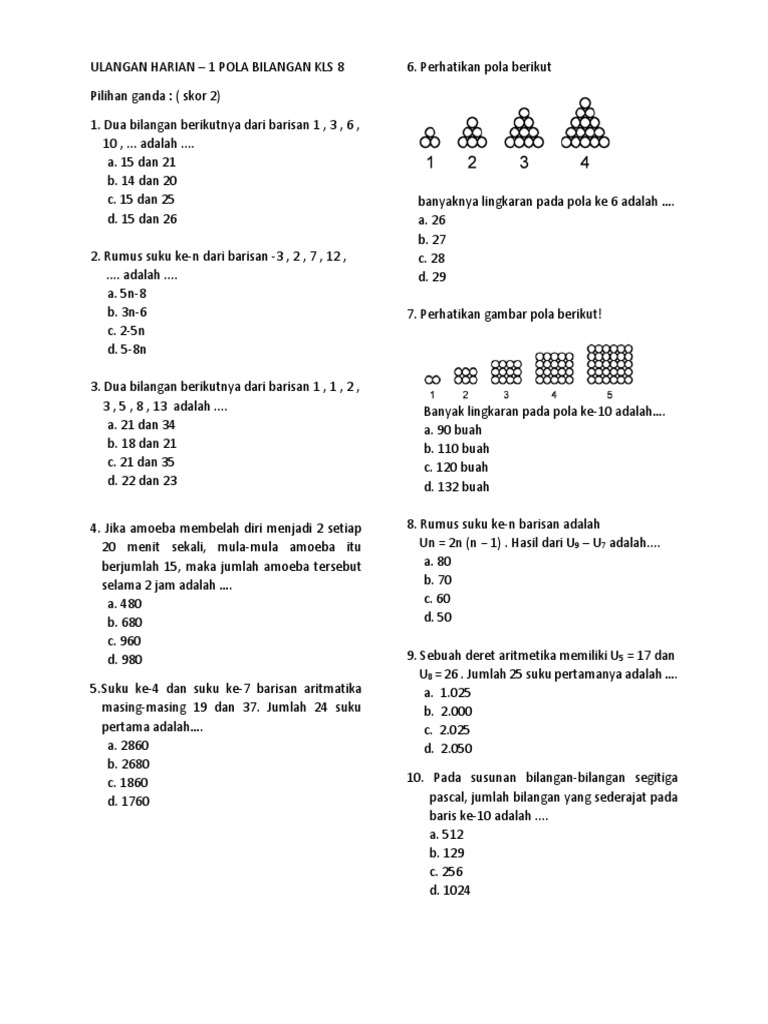 ULANGAN HARIAN – 1 POLA BILANGAN KLS 8

Pilihan ganda : ( skor 2)

1. Dua bilangan berikutnya dari barisan 1 , 3 , 6 , 10 , ... adalah ....
a. 15 dan 21
b. 14 dan 20
c. 15 dan 25
d. 15 dan 26

2. Rumus suku ke-n dari barisan -3 , 2 , 7 , 12 , .... adalah ....
a. 5n-8
b. 3n-6
c. 2-5n
d. 5-8n

3. Dua bilangan berikutnya dari barisan 1 , 1 , 2 , 3 , 5 , 8 , 13 adalah ....
a. 21 dan 34
b. 18 dan 21
c. 21 dan 35
d. 22 dan 23

4. Jika amoeba membelah diri menjadi 2 setiap 20 menit sekali, mula-mula amoeba itu berjumlah 15, maka jumlah amoeba tersebut selama 2 jam adalah ....
a. 480
b. 680
c. 960
d. 980

5.Suku ke-4 dan suku ke-7 barisan aritmatika masing-masing 19 dan 37. Jumlah 24 suku pertama adalah....
a. 2860
b. 2680
c. 1860
d. 1760

6. Perhatikan pola berikut

1 2 3 4

banyaknya lingkaran pada pola ke 6 adalah ....
a. 26
b. 27
c. 28
d. 29

7. Perhatikan gambar pola berikut!

1 2 3 4 5

Banyak lingkaran pada pola ke-10 adalah....
a. 90 buah
b. 110 buah
c. 120 buah
d. 132 buah

8. Rumus suku ke-n barisan adalah
Un = 2n (n – 1) . Hasil dari $U_9 – U_7$ adalah....
a. 80
b. 70
c. 60
d. 50

9. Sebuah deret aritmetika memiliki $U_5 = 17$ dan $U_8 = 26$ . Jumlah 25 suku pertamanya adalah ....
a. 1.025
b. 2.000
c. 2.025
d. 2.050

10. Pada susunan bilangan-bilangan segitiga pascal, jumlah bilangan yang sederajat pada baris ke-10 adalah ....
a. 512
b. 129
c. 256
d. 1024